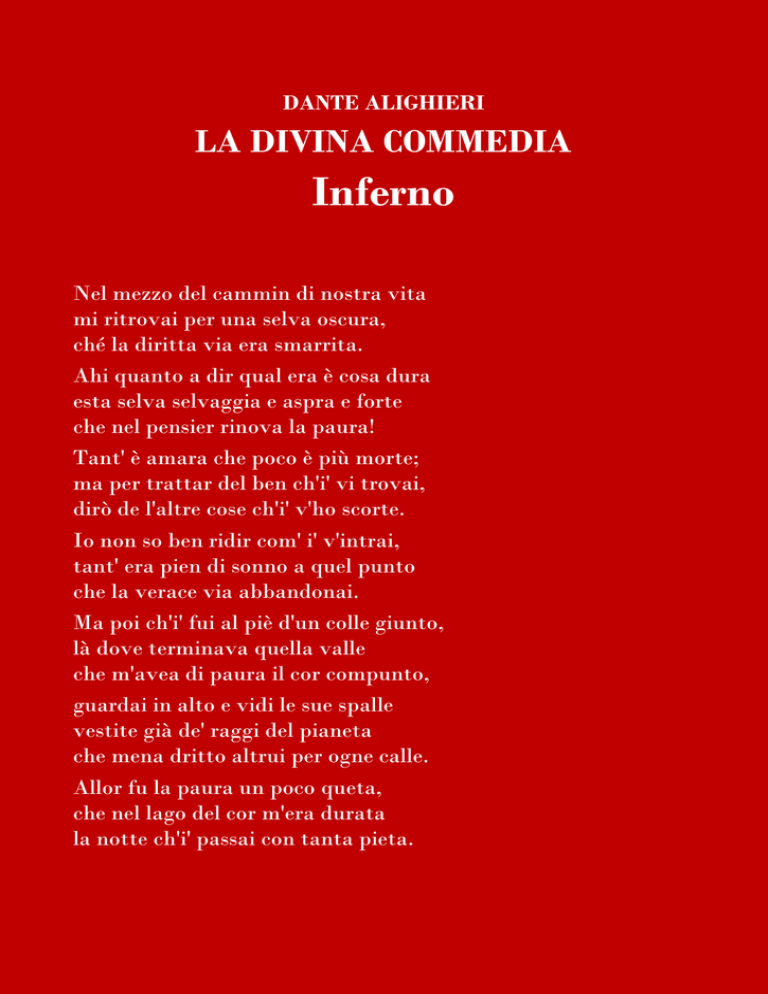 DANTE ALIGHIERI
LA DIVINA COMMEDIA
Inferno

Nel mezzo del cammin di nostra vita
mi ritrovai per una selva oscura,
ché la diritta via era smarrita.

Ahi quanto a dir qual era è cosa dura
esta selva selvaggia e aspra e forte
che nel pensier rinova la paura!

Tant' è amara che poco è più morte;
ma per trattar del ben ch'i' vi trovai,
dirò de l'altre cose ch'i' v'ho scorte.

Io non so ben ridir com' i' v'intrai,
tant' era pien di sonno a quel punto
che la verace via abbandonai.

Ma poi ch'i' fui al piè d'un colle giunto,
là dove terminava quella valle
che m'avea di paura il cor compunto,

guardai in alto e vidi le sue spalle
vestite già de' raggi del pianeta
che mena dritto altrui per ogne calle.

Allor fu la paura un poco queta,
che nel lago del cor m'era durata
la notte ch'i' passai con tanta pieta.